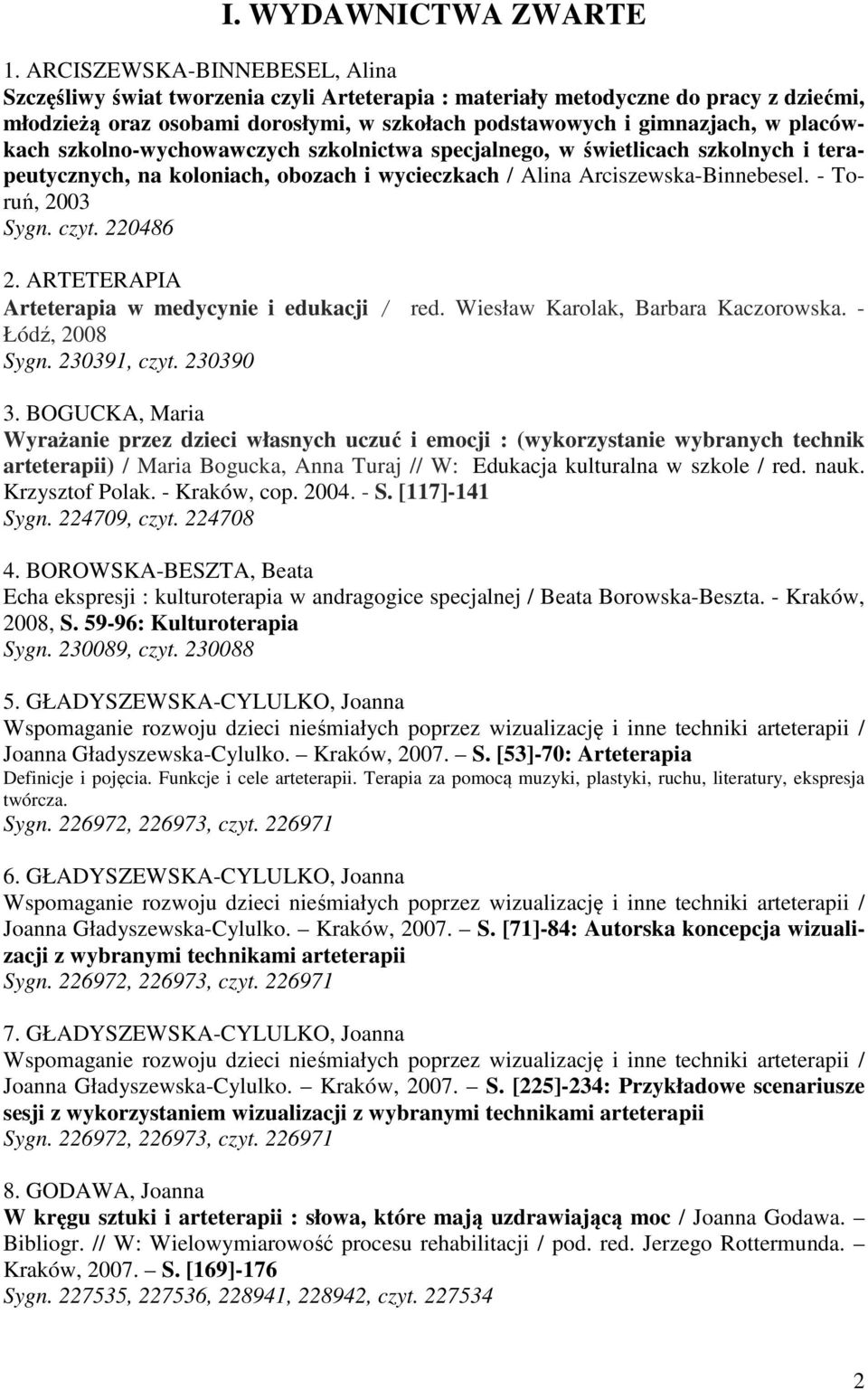 I. WYDAWNICTWA ZWARTE

1. ARCISZEWSKA-BINNEBESEL, Alina
Szczęśliwy świat tworzenia czyli Arteterapia : materiały metodyczne do pracy z dziećmi, młodzieżą oraz osobami dorosłymi, w szkołach podstawowych i gimnazjach, w placówkach szkolno-wychowawczych szkolnictwa specjalnego, w świetlicach szkolnych i terapeutycznych, na koloniach, obozach i wycieczkach / Alina Arciszewska-Binnebesel. - Toruń, 2003
Sygn. czyt. 220486

2. ARTETERAPIA
Arteterapia w medycynie i edukacji / red. Wiesław Karolak, Barbara Kaczorowska. - Łódź, 2008
Sygn. 230391, czyt. 230390

3. BOGUCKA, Maria
Wyrażanie przez dzieci własnych uczuć i emocji : (wykorzystanie wybranych technik arteterapii) / Maria Bogucka, Anna Turaj // W: Edukacja kulturalna w szkole / red. nauk. Krzysztof Polak. - Kraków, cop. 2004. - S. [117]-141
Sygn. 224709, czyt. 224708

4. BOROWSKA-BESZTA, Beata
Echa ekspresji : kulturoterapia w andragogice specjalnej / Beata Borowska-Beszta. - Kraków, 2008, S. 59-96: Kulturoterapia
Sygn. 230089, czyt. 230088

5. GŁADYSZEWSKA-CYLULKO, Joanna
Wspomaganie rozwoju dzieci nieśmiałych poprzez wizualizację i inne techniki arteterapii / Joanna Gładyszewska-Cylulko. – Kraków, 2007. – S. [53]-70: Arteterapia
Definicje i pojęcia. Funkcje i cele arteterapii. Terapia za pomocą muzyki, plastyki, ruchu, literatury, ekspresja twórcza.
Sygn. 226972, 226973, czyt. 226971

6. GŁADYSZEWSKA-CYLULKO, Joanna
Wspomaganie rozwoju dzieci nieśmiałych poprzez wizualizację i inne techniki arteterapii / Joanna Gładyszewska-Cylulko. – Kraków, 2007. – S. [71]-84: Autorska koncepcja wizualizacji z wybranymi technikami arteterapii
Sygn. 226972, 226973, czyt. 226971

7. GŁADYSZEWSKA-CYLULKO, Joanna
Wspomaganie rozwoju dzieci nieśmiałych poprzez wizualizację i inne techniki arteterapii / Joanna Gładyszewska-Cylulko. – Kraków, 2007. – S. [225]-234: Przykładowe scenariusze sesji z wykorzystaniem wizualizacji z wybranymi technikami arteterapii
Sygn. 226972, 226973, czyt. 226971

8. GODAWA, Joanna
W kręgu sztuki i arteterapii : słowa, które mają uzdrawiającą moc / Joanna Godawa. – Bibliogr. // W: Wielowymiarowość procesu rehabilitacji / pod. red. Jerzego Rottermunda. – Kraków, 2007. – S. [169]-176
Sygn. 227535, 227536, 228941, 228942, czyt. 227534

2